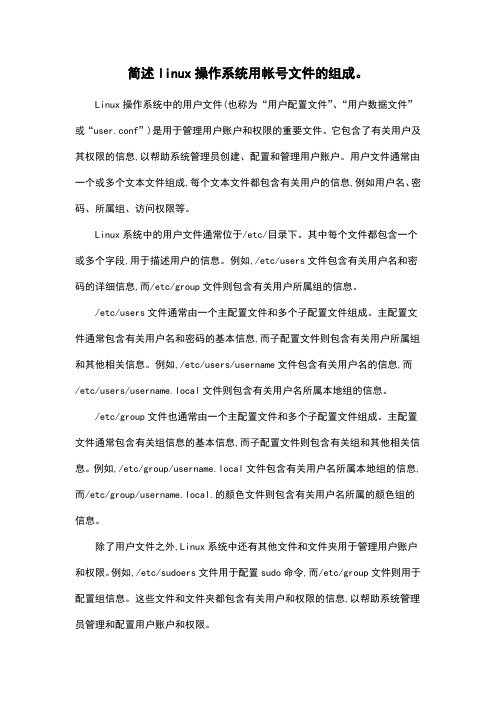 简述 linux 操作系统用帐号文件的组成。

Linux 操作系统中的用户文件(也称为“用户配置文件”、“用户数据文件”或“user.conf”)是用于管理用户账户和权限的重要文件。它包含了有关用户及其权限的信息,以帮助系统管理员创建、配置和管理用户账户。用户文件通常由一个或多个文本文件组成,每个文本文件都包含有关用户的信息,例如用户名、密码、所属组、访问权限等。

Linux 系统中的用户文件通常位于/etc/目录下。其中每个文件都包含一个或多个字段,用于描述用户的信息。例如,/etc/users 文件包含有关用户名和密码的详细信息,而/etc/group 文件则包含有关用户所属组的信息。

/etc/users 文件通常由一个主配置文件和多个子配置文件组成。主配置文件通常包含有关用户名和密码的基本信息,而子配置文件则包含有关用户所属组和其他相关信息。例如,/etc/users/username 文件包含有关用户名的信息,而/etc/users/username.local 文件则包含有关用户名所属本地组的信息。

/etc/group 文件也通常由一个主配置文件和多个子配置文件组成。主配置文件通常包含有关组信息的基本信息,而子配置文件则包含有关组和其他相关信息。例如,/etc/group/username.local 文件包含有关用户名所属本地组的信息,而/etc/group/username.local.的颜色文件则包含有关用户名所属的颜色组的信息。

除了用户文件之外,Linux 系统中还有其他文件和文件夹用于管理用户账户和权限。例如,/etc/sudoers 文件用于配置 sudo 命令,而/etc/group 文件则用于配置组信息。这些文件和文件夹都包含有关用户和权限的信息,以帮助系统管理员管理和配置用户账户和权限。